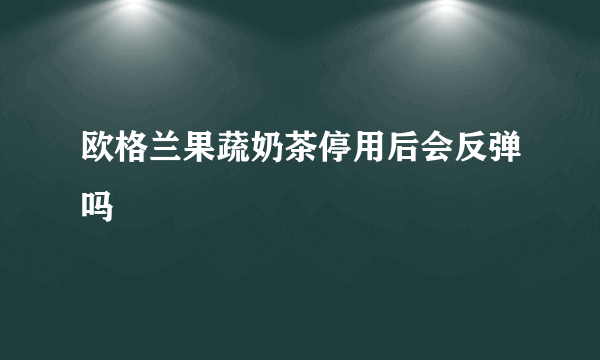 欧格兰果蔬奶茶停用后会反弹吗